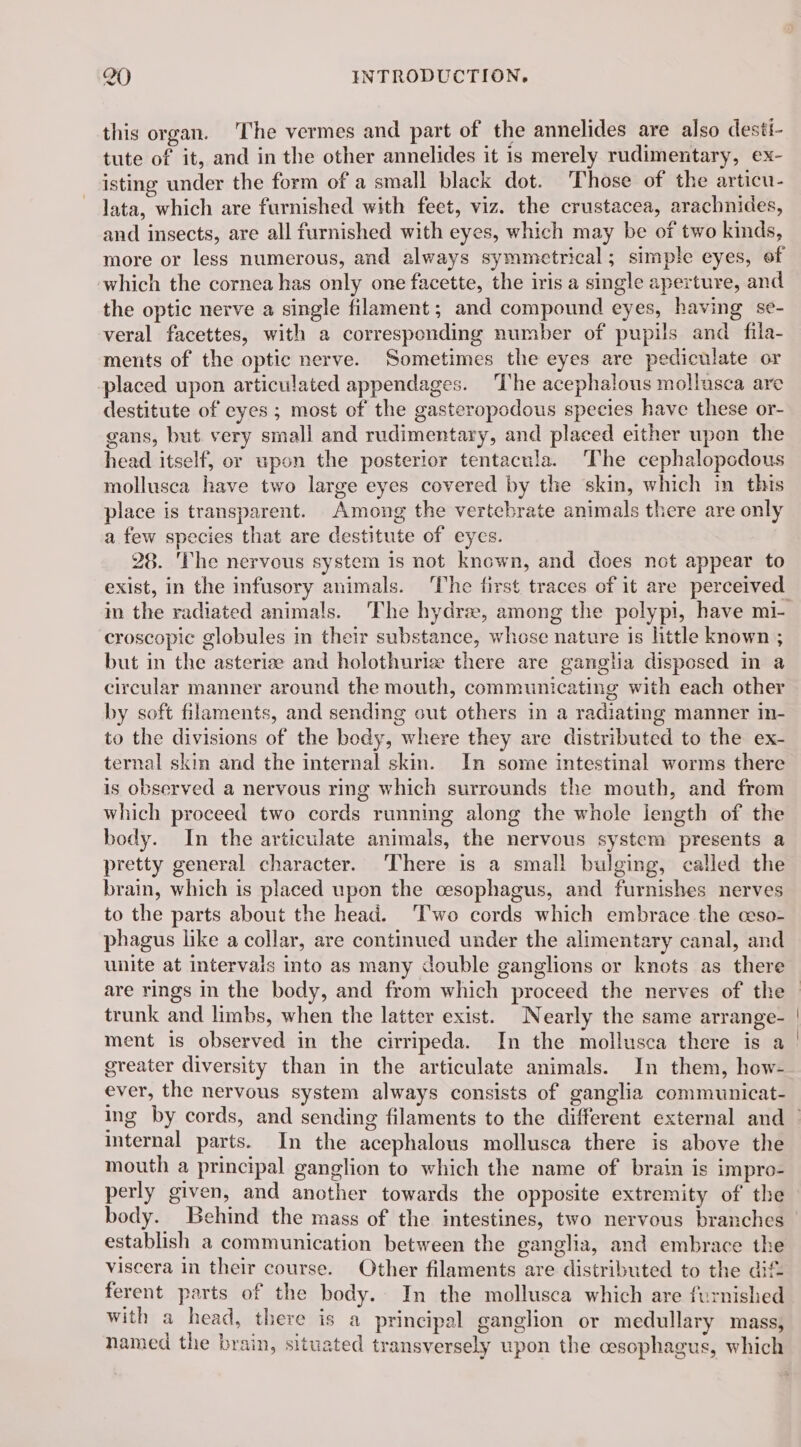 20 INTRODUCTION.

this organ. The vermes and part of the annelides are also destitute of it, and in the other annelides it is merely rudimentary, existing under the form of a small black dot. Those of the articulata, which are furnished with feet, viz. the crustacea, arachnides, and insects, are all furnished with eyes, which may be of two kinds, more or less numerous, and always symmetrical; simple eyes, of which the cornea has only one facette, the iris a single aperture, and the optic nerve a single filament; and compound eyes, having several facettes, with a corresponding number of pupils and filaments of the optic nerve. Sometimes the eyes are pediculate or placed upon articulated appendages. The acephalous mollusca are destitute of eyes; most of the gasteropodous species have these organs, but very small and rudimentary, and placed either upon the head itself, or upon the posterior tentacula. The cephalopodous mollusca have two large eyes covered by the skin, which in this place is transparent. Among the vertebrate animals there are only a few species that are destitute of eyes.

28. The nervous system is not known, and does not appear to exist, in the infusory animals. The first traces of it are perceived in the radiated animals. The hydræ, among the polypi, have microscopic globules in their substance, whose nature is little known; but in the asteriæ and holothuriæ there are ganglia disposed in a circular manner around the mouth, communicating with each other by soft filaments, and sending out others in a radiating manner into the divisions of the body, where they are distributed to the external skin and the internal skin. In some intestinal worms there is observed a nervous ring which surrounds the mouth, and from which proceed two cords running along the whole length of the body. In the articulate animals, the nervous system presents a pretty general character. There is a small bulging, called the brain, which is placed upon the œsophagus, and furnishes nerves to the parts about the head. Two cords which embrace the œsophagus like a collar, are continued under the alimentary canal, and unite at intervals into as many double ganglions or knots as there are rings in the body, and from which proceed the nerves of the trunk and limbs, when the latter exist. Nearly the same arrangement is observed in the cirripeda. In the mollusca there is a greater diversity than in the articulate animals. In them, however, the nervous system always consists of ganglia communicating by cords, and sending filaments to the different external and internal parts. In the acephalous mollusca there is above the mouth a principal ganglion to which the name of brain is improperly given, and another towards the opposite extremity of the body. Behind the mass of the intestines, two nervous branches establish a communication between the ganglia, and embrace the viscera in their course. Other filaments are distributed to the different parts of the body. In the mollusca which are furnished with a head, there is a principal ganglion or medullary mass, named the brain, situated transversely upon the œsophagus, which